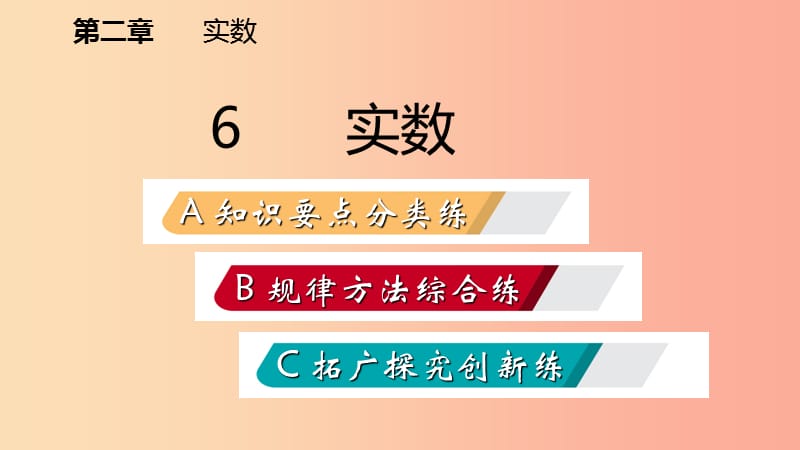 第二章　实数

6　实数

A 知识要点分类练

B 规律方法综合练

C 拓广探究创新练